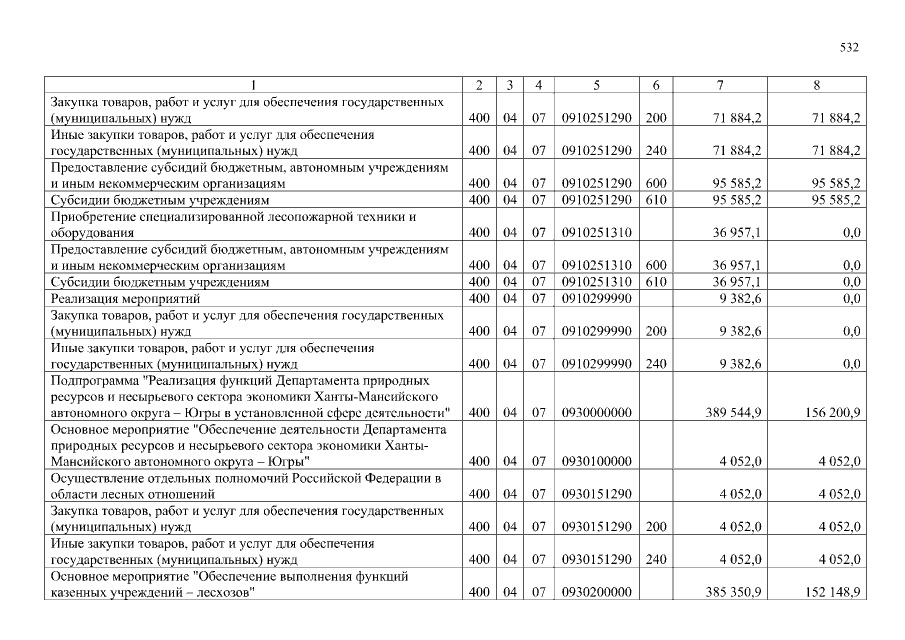 532

| 1 | 2 | 3 | 4 | 5 | 6 | 7 | 8 |
|---|---|---|---|---|---|---|---|
| Закупка товаров, работ и услуг для обеспечения государственных (муниципальных) нужд | 400 | 04 | 07 | 0910251290 | 200 | 71 884,2 | 71 884,2 |
| Иные закупки товаров, работ и услуг для обеспечения государственных (муниципальных) нужд | 400 | 04 | 07 | 0910251290 | 240 | 71 884,2 | 71 884,2 |
| Предоставление субсидий бюджетным, автономным учреждениям и иным некоммерческим организациям | 400 | 04 | 07 | 0910251290 | 600 | 95 585,2 | 95 585,2 |
| Субсидии бюджетным учреждениям | 400 | 04 | 07 | 0910251290 | 610 | 95 585,2 | 95 585,2 |
| Приобретение специализированной лесопожарной техники и оборудования | 400 | 04 | 07 | 0910251310 | | 36 957,1 | 0,0 |
| Предоставление субсидий бюджетным, автономным учреждениям и иным некоммерческим организациям | 400 | 04 | 07 | 0910251310 | 600 | 36 957,1 | 0,0 |
| Субсидии бюджетным учреждениям | 400 | 04 | 07 | 0910251310 | 610 | 36 957,1 | 0,0 |
| Реализация мероприятий | 400 | 04 | 07 | 0910299990 | | 9 382,6 | 0,0 |
| Закупка товаров, работ и услуг для обеспечения государственных (муниципальных) нужд | 400 | 04 | 07 | 0910299990 | 200 | 9 382,6 | 0,0 |
| Иные закупки товаров, работ и услуг для обеспечения государственных (муниципальных) нужд | 400 | 04 | 07 | 0910299990 | 240 | 9 382,6 | 0,0 |
| Подпрограмма "Реализация функций Департамента природных ресурсов и несырьевого сектора экономики Ханты-Мансийского автономного округа – Югры в установленной сфере деятельности" | 400 | 04 | 07 | 0930000000 | | 389 544,9 | 156 200,9 |
| Основное мероприятие "Обеспечение деятельности Департамента природных ресурсов и несырьевого сектора экономики Ханты-Мансийского автономного округа – Югры" | 400 | 04 | 07 | 0930100000 | | 4 052,0 | 4 052,0 |
| Осуществление отдельных полномочий Российской Федерации в области лесных отношений | 400 | 04 | 07 | 0930151290 | | 4 052,0 | 4 052,0 |
| Закупка товаров, работ и услуг для обеспечения государственных (муниципальных) нужд | 400 | 04 | 07 | 0930151290 | 200 | 4 052,0 | 4 052,0 |
| Иные закупки товаров, работ и услуг для обеспечения государственных (муниципальных) нужд | 400 | 04 | 07 | 0930151290 | 240 | 4 052,0 | 4 052,0 |
| Основное мероприятие "Обеспечение выполнения функций казенных учреждений – лесхозов" | 400 | 04 | 07 | 0930200000 | | 385 350,9 | 152 148,9 |